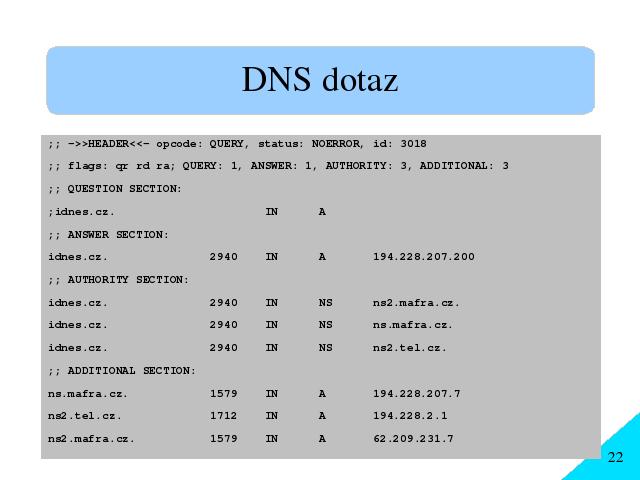 DNS dotaz

;; ->>HEADER<<- opcode: QUERY, status: NOERROR, id: 3018

;; flags: qr rd ra; QUERY: 1, ANSWER: 1, AUTHORITY: 3, ADDITIONAL: 3

;; QUESTION SECTION:

;idnes.cz. IN A

;; ANSWER SECTION:

idnes.cz. 2940 IN A 194.228.207.200

;; AUTHORITY SECTION:

idnes.cz. 2940 IN NS ns2.mafra.cz.

idnes.cz. 2940 IN NS ns.mafra.cz.

idnes.cz. 2940 IN NS ns2.tel.cz.

;; ADDITIONAL SECTION:

ns.mafra.cz. 1579 IN A 194.228.207.7

ns2.tel.cz. 1712 IN A 194.228.2.1

ns2.mafra.cz. 1579 IN A 62.209.231.7

22